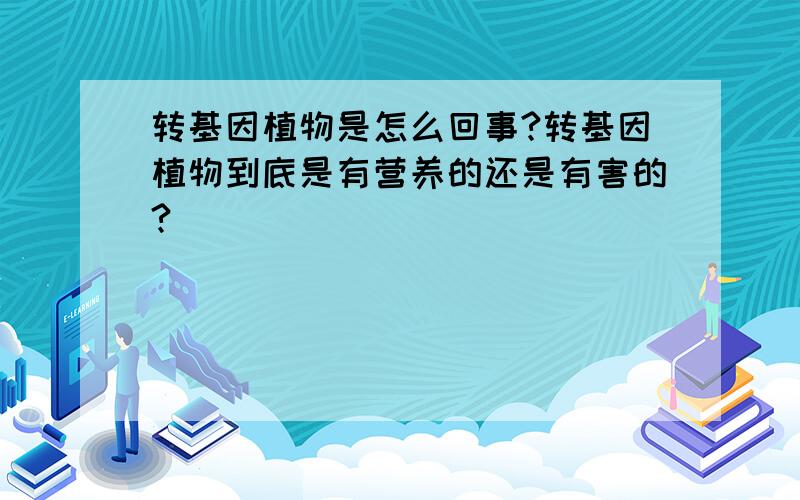 转基因植物是怎么回事?转基因植物到底是有营养的还是有害的?

E-LEARNING